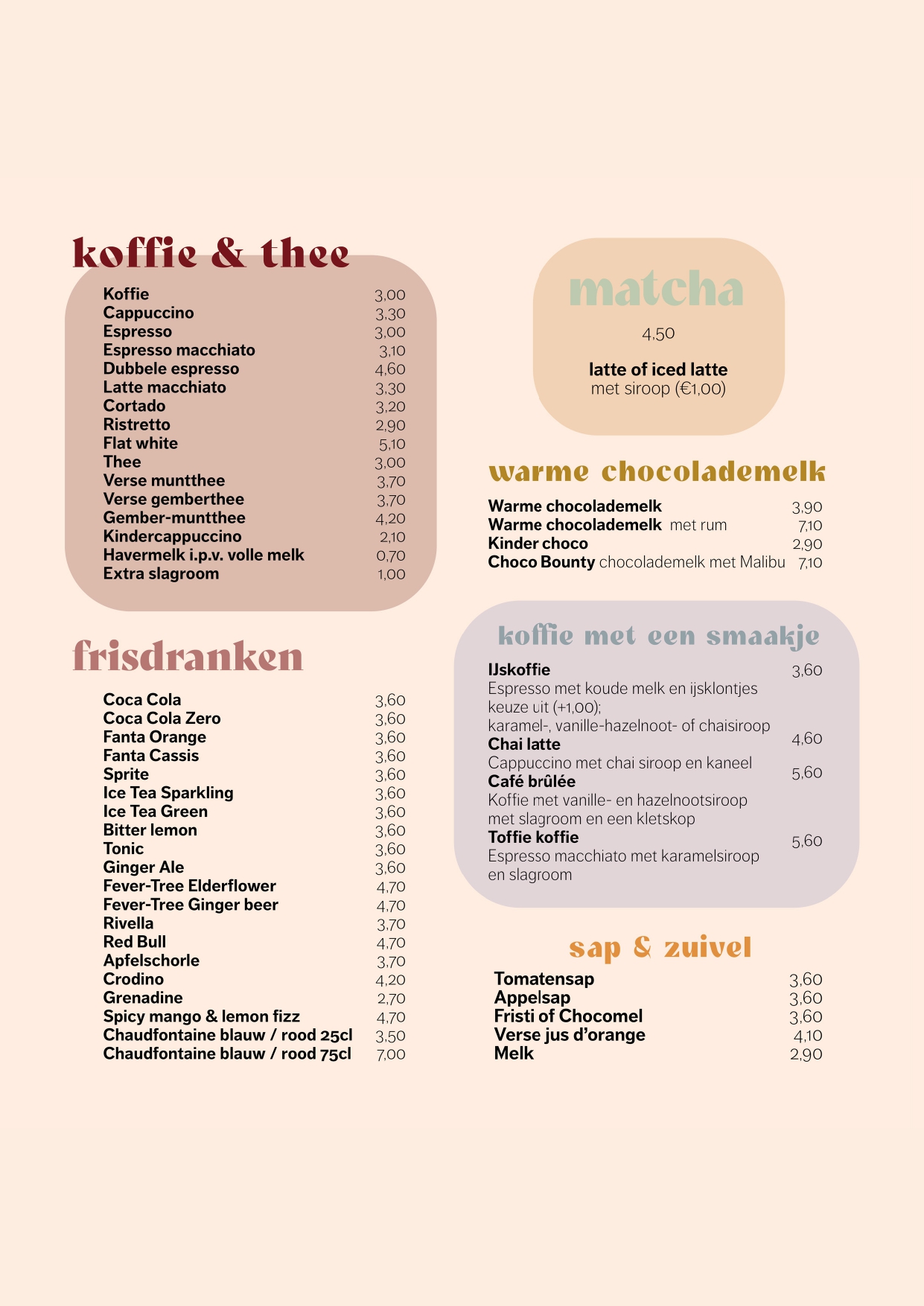 koffie & thee

Koffie 3,00
Cappuccino 3,30
Espresso 3,00
Espresso macchiato 3,10
Dubbele espresso 4,60
Latte macchiato 3,30
Cortado 3,20
Ristretto 2,90
Flat white 5,10
Thee 3,00
Verse muntthee 3,70
Verse gemberthee 3,70
Gember-muntthee 4,20
Kindercappuccino 2,10
Havermelk i.p.v. volle melk 0,70
Extra slagroom 1,00

frisdranken

Coca Cola 3,60
Coca Cola Zero 3,60
Fanta Orange 3,60
Fanta Cassis 3,60
Sprite 3,60
Ice Tea Sparkling 3,60
Ice Tea Green 3,60
Bitter lemon 3,60
Tonic 3,60
Ginger Ale 3,60
Fever-Tree Elderflower 4,70
Fever-Tree Ginger beer 4,70
Rivella 3,70
Red Bull 4,70
Apfelschorle 3,70
Crodino 4,20
Grenadine 2,70
Spicy mango & lemon fizz 4,70
Chaudfontaine blauw / rood 25cl 3,50
Chaudfontaine blauw / rood 75cl 7,00

matcha

4,50

latte of iced latte
met siroop (€1,00)

warme chocolademelk

Warme chocolademelk 3,90
Warme chocolademelk met rum 7,10
Kinder choco 2,90
Choco Bounty chocolademelk met Malibu 7,10

koffie met een smaakje

IJskoffie 3,60
Espresso met koude melk en ijsklontjes
keuze uit (+1,00);
karamel-, vanille-hazelnoot- of chaisiroop
Chai latte 4,60
Cappuccino met chai siroop en kaneel
Café brûlée 5,60
Koffie met vanille- en hazelnootsiroop met slagroom en een kletskop
Toffie koffie 5,60
Espresso macchiato met karamelsiroop en slagroom

sap & zuivel

Tomatensap 3,60
Appelsap 3,60
Fristi of Chocomel 3,60
Verse jus d'orange 4,10
Melk 2,90